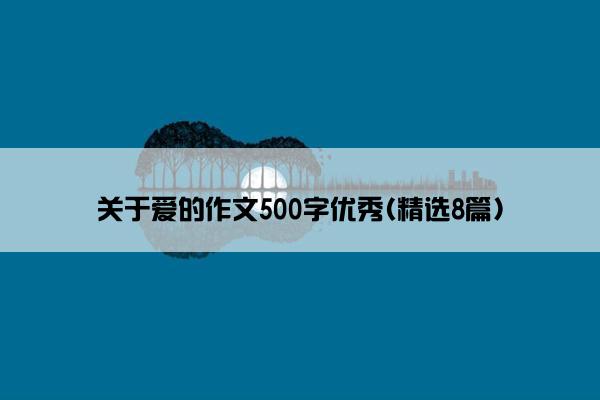 关于爱的作文500字优秀(精选8篇)